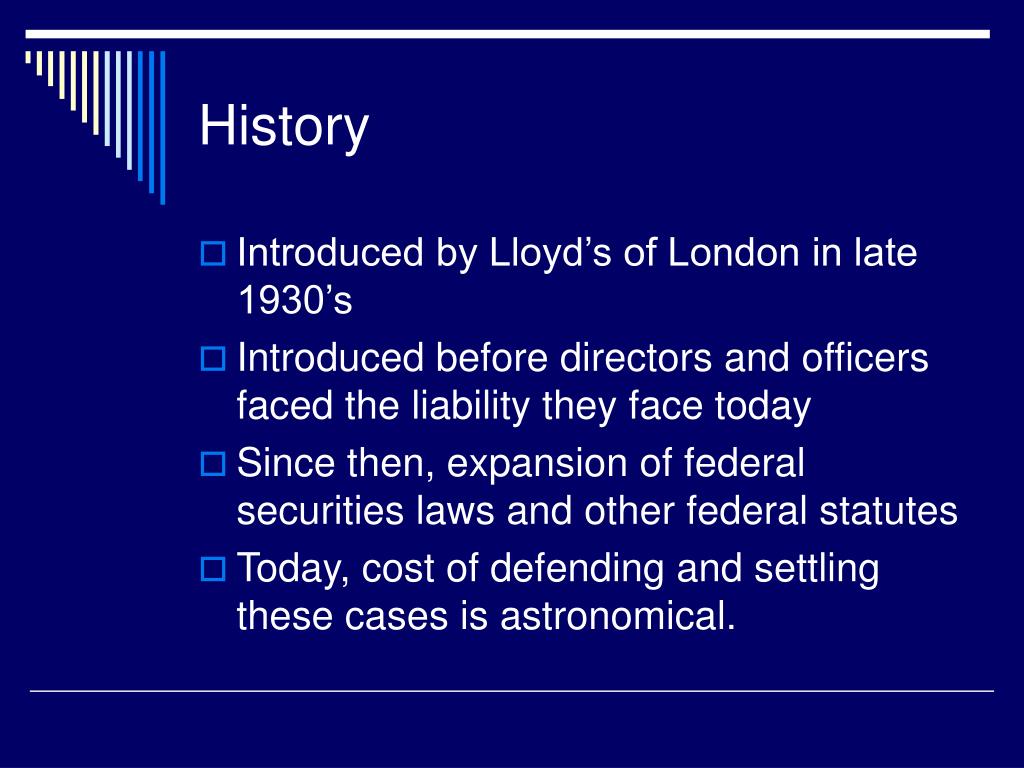 History

Introduced by Lloyd’s of London in late 1930’s

Introduced before directors and officers faced the liability they face today

Since then, expansion of federal securities laws and other federal statutes

Today, cost of defending and settling these cases is astronomical.